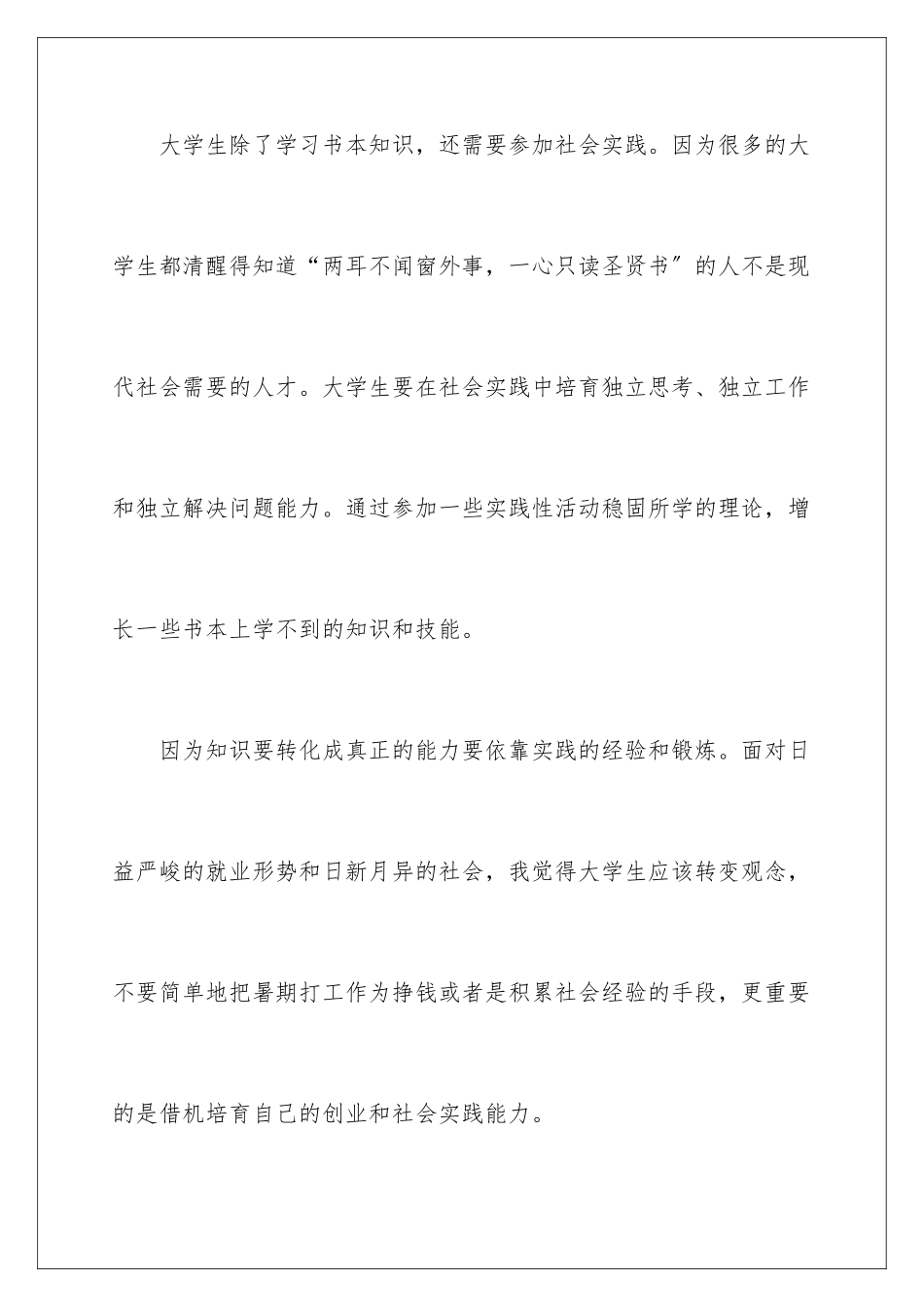 大学生除了学习书本知识，还需要参加社会实践。因为很多的大学生都清醒得知道“两耳不闻窗外事，一心只读圣贤书″的人不是现代社会需要的人才。大学生要在社会实践中培育独立思考、独立工作和独立解决问题能力。通过参加一些实践性活动稳固所学的理论，增长一些书本上学不到的知识和技能。

因为知识要转化成真正的能力要依靠实践的经验和锻炼。面对日益严峻的就业形势和日新月异的社会，我觉得大学生应该转变观念，不要简单地把暑期打工作为挣钱或者是积累社会经验的手段，更重要的是借机培育自己的创业和社会实践能力。